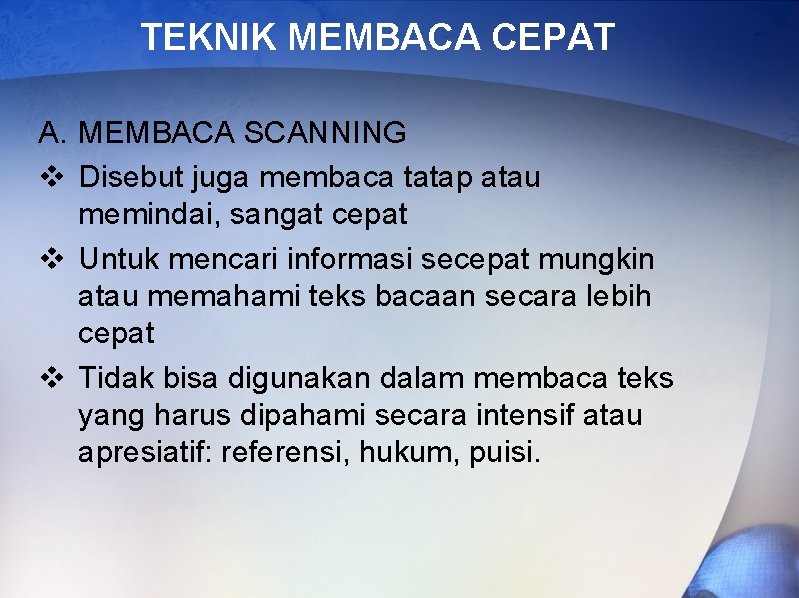 TEKNIK MEMBACA CEPAT

A. MEMBACA SCANNING

❖ Disebut juga membaca tatap atau memindai, sangat cepat

❖ Untuk mencari informasi secepat mungkin atau memahami teks bacaan secara lebih cepat

❖ Tidak bisa digunakan dalam membaca teks yang harus dipahami secara intensif atau apresiatif: referensi, hukum, puisi.